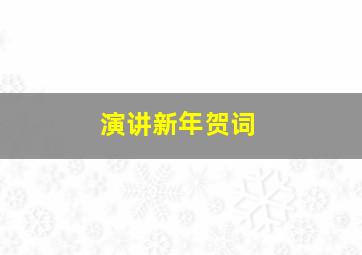 演讲新年贺词